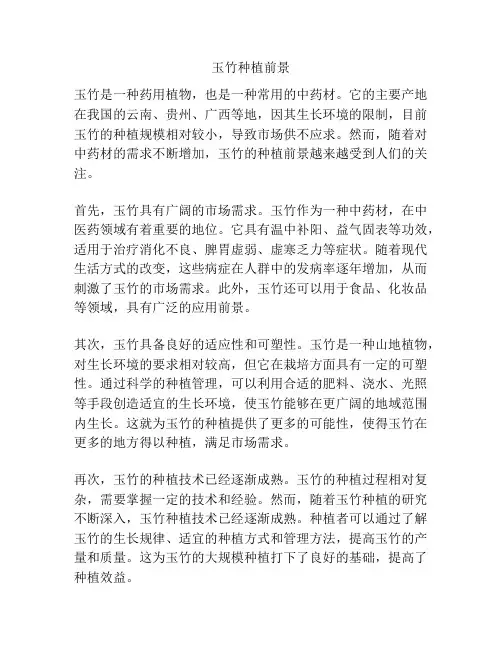 玉竹种植前景

玉竹是一种药用植物，也是一种常用的中药材。它的主要产地在我国的云南、贵州、广西等地，因其生长环境的限制，目前玉竹的种植规模相对较小，导致市场供不应求。然而，随着对中药材的需求不断增加，玉竹的种植前景越来越受到人们的关注。

首先，玉竹具有广阔的市场需求。玉竹作为一种中药材，在中医药领域有着重要的地位。它具有温中补阳、益气固表等功效，适用于治疗消化不良、脾胃虚弱、虚寒乏力等症状。随着现代生活方式的改变，这些病症在人群中的发病率逐年增加，从而刺激了玉竹的市场需求。此外，玉竹还可以用于食品、化妆品等领域，具有广泛的应用前景。

其次，玉竹具备良好的适应性和可塑性。玉竹是一种山地植物，对生长环境的要求相对较高，但它在栽培方面具有一定的可塑性。通过科学的种植管理，可以利用合适的肥料、浇水、光照等手段创造适宜的生长环境，使玉竹能够在更广阔的地域范围内生长。这就为玉竹的种植提供了更多的可能性，使得玉竹在更多的地方得以种植，满足市场需求。

再次，玉竹的种植技术已经逐渐成熟。玉竹的种植过程相对复杂，需要掌握一定的技术和经验。然而，随着玉竹种植的研究不断深入，玉竹种植技术已经逐渐成熟。种植者可以通过了解玉竹的生长规律、适宜的种植方式和管理方法，提高玉竹的产量和质量。这为玉竹的大规模种植打下了良好的基础，提高了种植效益。